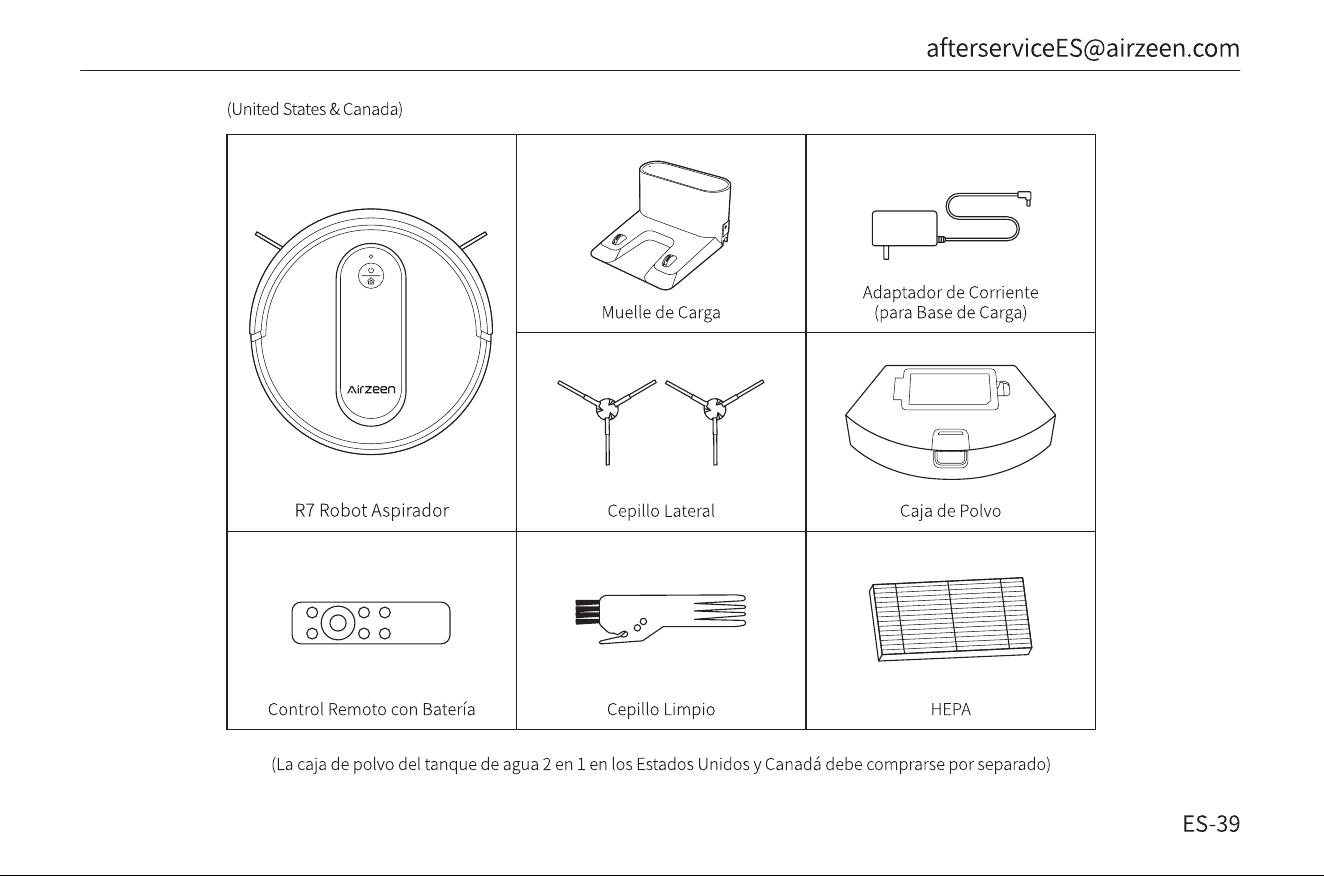 afterserviceES@airzeen.com

(United States & Canada)

Airzeen

R7 Robot Aspirador

Muelle de Carga

Adaptador de Corriente
(para Base de Carga)

Cepillo Lateral

Caja de Polvo

Control Remoto con Batería

Cepillo Limpio

HEPA

(La caja de polvo del tanque de agua 2 en 1 en los Estados Unidos y Canadá debe comprarse por separado)

ES-39